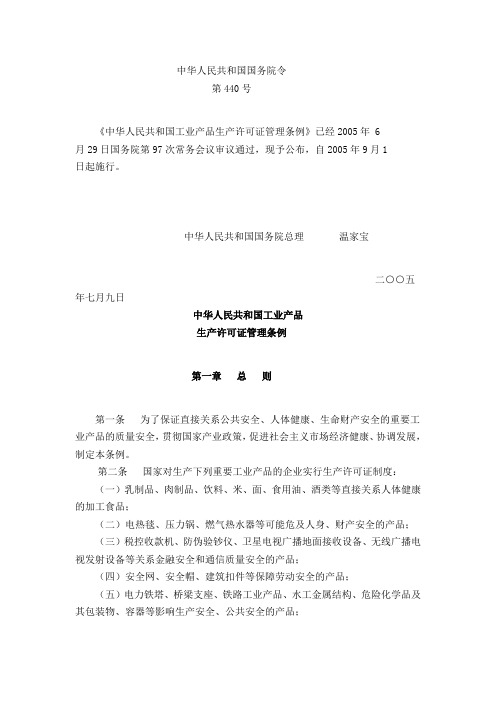 中华人民共和国国务院令
第 440 号

《中华人民共和国工业产品生产许可证管理条例》已经 2005 年 6 月 29 日国务院第 97 次常务会议审议通过，现予公布，自 2005 年 9 月 1 日起施行。

中华人民共和国国务院总理　　温家宝

二○○五年七月九日

中华人民共和国工业产品
生产许可证管理条例

第一章　总　则

第一条　为了保证直接关系公共安全、人体健康、生命财产安全的重要工业产品的质量安全，贯彻国家产业政策，促进社会主义市场经济健康、协调发展，制定本条例。

第二条　国家对生产下列重要工业产品的企业实行生产许可证制度：

（一）乳制品、肉制品、饮料、米、面、食用油、酒类等直接关系人体健康的加工食品；

（二）电热毯、压力锅、燃气热水器等可能危及人身、财产安全的产品；

（三）税控收款机、防伪验钞仪、卫星电视广播地面接收设备、无线广播电视发射设备等关系金融安全和通信质量安全的产品；

（四）安全网、安全帽、建筑扣件等保障劳动安全的产品；

（五）电力铁塔、桥梁支座、铁路工业产品、水工金属结构、危险化学品及其包装物、容器等影响生产安全、公共安全的产品；